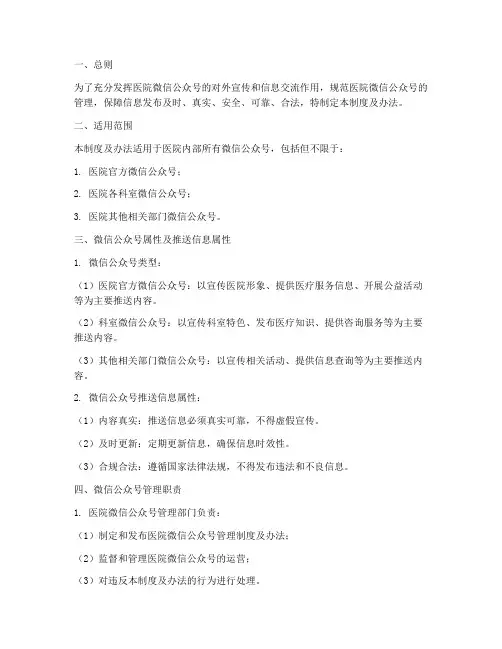 一、总则

为了充分发挥医院微信公众号的对外宣传和信息交流作用，规范医院微信公众号的管理，保障信息发布及时、真实、安全、可靠、合法，特制定本制度及办法。

二、适用范围

本制度及办法适用于医院内部所有微信公众号，包括但不限于：

1. 医院官方微信公众号；

2. 医院各科室微信公众号；

3. 医院其他相关部门微信公众号。

三、微信公众号属性及推送信息属性

1. 微信公众号类型：

（1）医院官方微信公众号：以宣传医院形象、提供医疗服务信息、开展公益活动等为主要推送内容。

（2）科室微信公众号：以宣传科室特色、发布医疗知识、提供咨询服务等为主要推送内容。

（3）其他相关部门微信公众号：以宣传相关活动、提供信息查询等为主要推送内容。

2. 微信公众号推送信息属性：

（1）内容真实：推送信息必须真实可靠，不得虚假宣传。

（2）及时更新：定期更新信息，确保信息时效性。

（3）合规合法：遵循国家法律法规，不得发布违法和不良信息。

四、微信公众号管理职责

1. 医院微信公众号管理部门负责：

（1）制定和发布医院微信公众号管理制度及办法；

（2）监督和管理医院微信公众号的运营；

（3）对违反本制度及办法的行为进行处理。